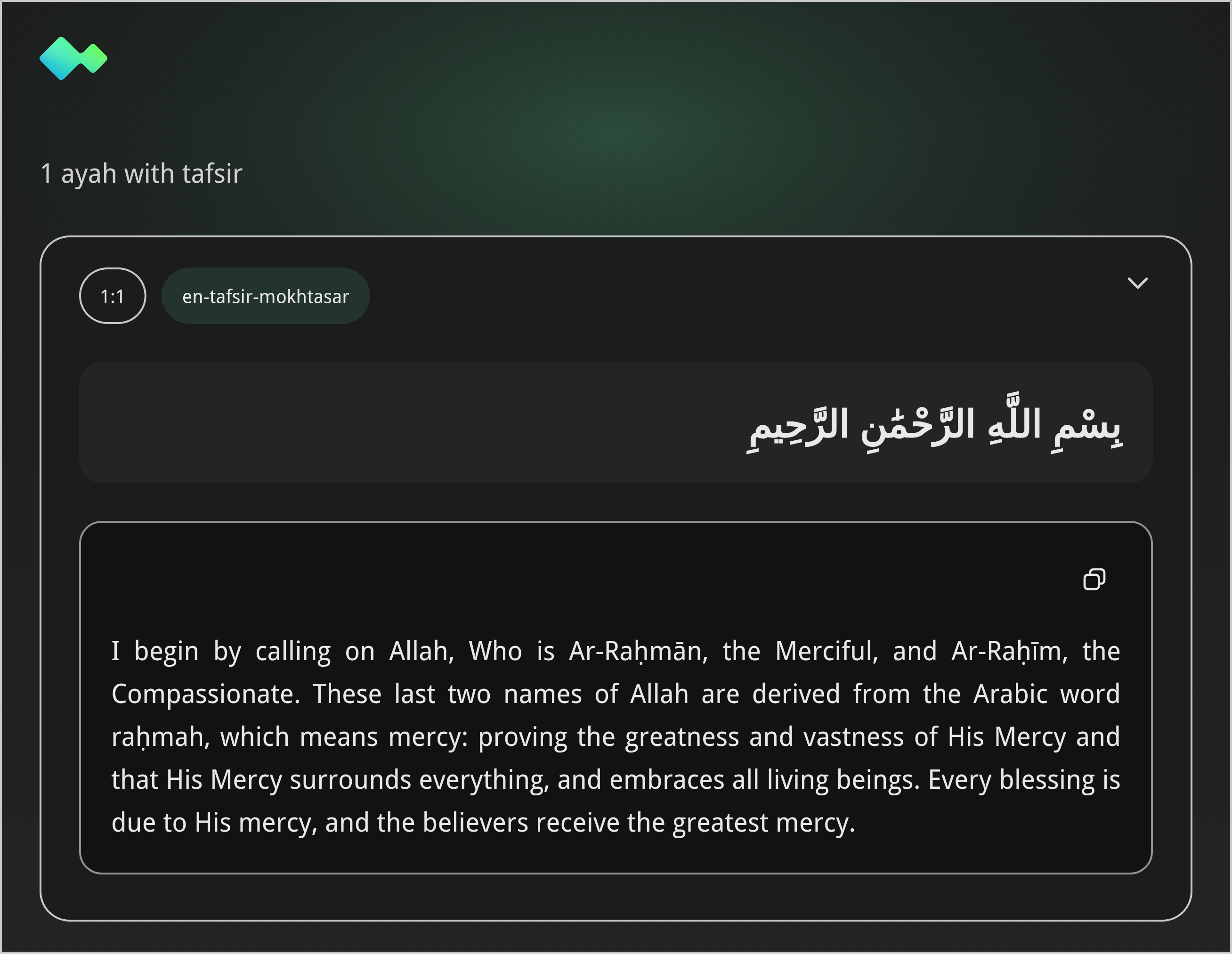 1 ayah with tafsir

1:1

en-tafsir-mokhtasar

بِسْمِ اللَّهِ الرَّحْمَٰنِ الرَّحِيمِ

I begin by calling on Allah, Who is Ar-Raḥmān, the Merciful, and Ar-Raḥīm, the Compassionate. These last two names of Allah are derived from the Arabic word raḥmah, which means mercy: proving the greatness and vastness of His Mercy and that His Mercy surrounds everything, and embraces all living beings. Every blessing is due to His mercy, and the believers receive the greatest mercy.